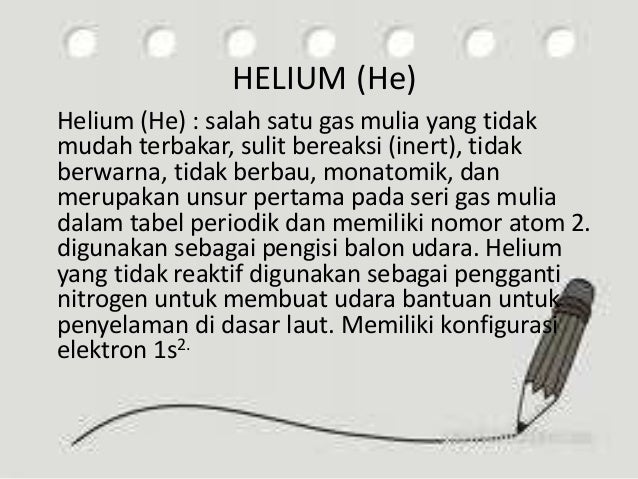 HELIUM (He)

Helium (He) : salah satu gas mulia yang tidak mudah terbakar, sulit bereaksi (inert), tidak berwarna, tidak berbau, monatomik, dan merupakan unsur pertama pada seri gas mulia dalam tabel periodik dan memiliki nomor atom 2. digunakan sebagai pengisi balon udara. Helium yang tidak reaktif digunakan sebagai pengganti nitrogen untuk membuat udara bantuan untuk penyelaman di dasar laut. Memiliki konfigurasi elektron $1s^{2.}$